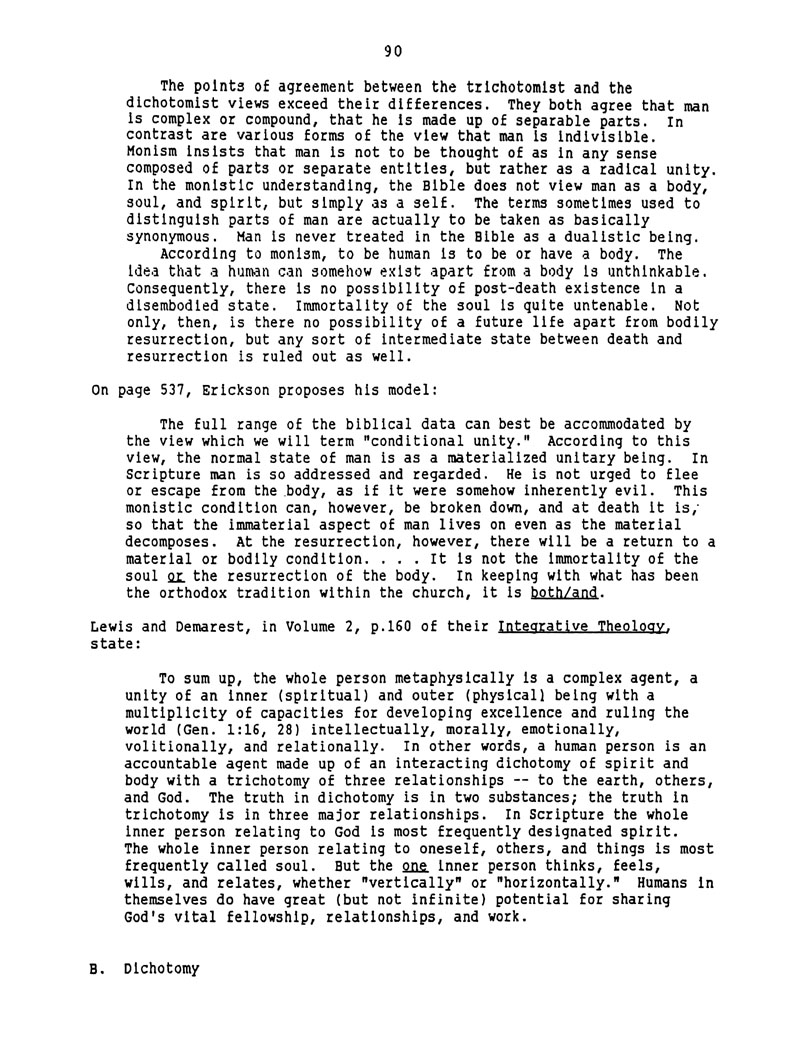 90

The points of agreement between the trichotomist and the dichotomist views exceed their differences. They both agree that man is complex or compound, that he is made up of separable parts. In contrast are various forms of the view that man is indivisible. Monism insists that man is not to be thought of as in any sense composed of parts or separate entities, but rather as a radical unity. In the monistic understanding, the Bible does not view man as a body, soul, and spirit, but simply as a self. The terms sometimes used to distinguish parts of man are actually to be taken as basically synonymous. Man is never treated in the Bible as a dualistic being.

According to monism, to be human is to be or have a body. The idea that a human can somehow exist apart from a body is unthinkable. Consequently, there is no possibility of post-death existence in a disembodied state. Immortality of the soul is quite untenable. Not only, then, is there no possibility of a future life apart from bodily resurrection, but any sort of intermediate state between death and resurrection is ruled out as well.

On page 537, Erickson proposes his model:

The full range of the biblical data can best be accommodated by the view which we will term "conditional unity." According to this view, the normal state of man is as a materialized unitary being. In Scripture man is so addressed and regarded. He is not urged to flee or escape from the body, as if it were somehow inherently evil. This monistic condition can, however, be broken down, and at death it is, so that the immaterial aspect of man lives on even as the material decomposes. At the resurrection, however, there will be a return to a material or bodily condition. . . . It is not the immortality of the soul or the resurrection of the body. In keeping with what has been the orthodox tradition within the church, it is both/and.

Lewis and Demarest, in Volume 2, p.160 of their Integrative Theology, state:

To sum up, the whole person metaphysically is a complex agent, a unity of an inner (spiritual) and outer (physical) being with a multiplicity of capacities for developing excellence and ruling the world (Gen. 1:16, 28) intellectually, morally, emotionally, volitionally, and relationally. In other words, a human person is an accountable agent made up of an interacting dichotomy of spirit and body with a trichotomy of three relationships -- to the earth, others, and God. The truth in dichotomy is in two substances; the truth in trichotomy is in three major relationships. In Scripture the whole inner person relating to God is most frequently designated spirit. The whole inner person relating to oneself, others, and things is most frequently called soul. But the one inner person thinks, feels, wills, and relates, whether "vertically" or "horizontally." Humans in themselves do have great (but not infinite) potential for sharing God's vital fellowship, relationships, and work.

B. Dichotomy